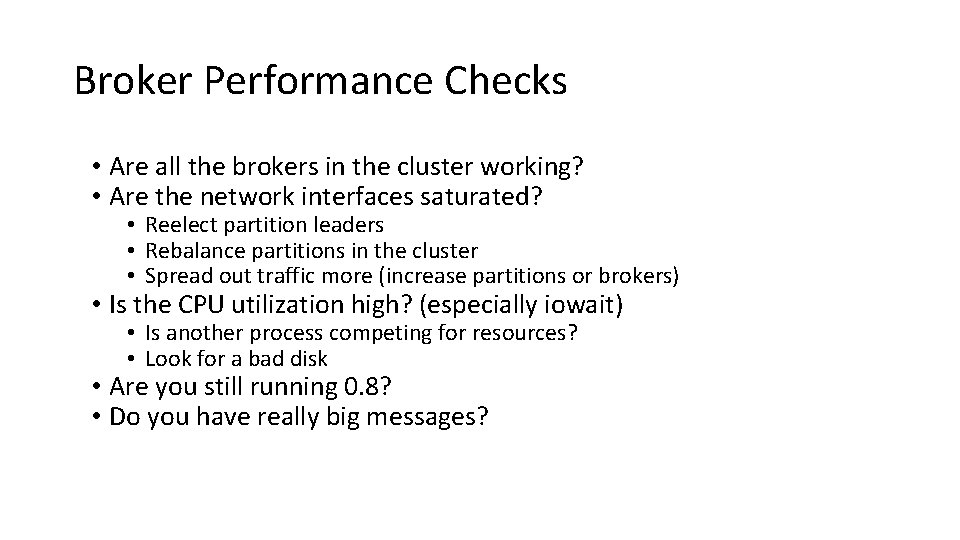 Broker Performance Checks

• Are all the brokers in the cluster working?
• Are the network interfaces saturated?
  • Reelect partition leaders
  • Rebalance partitions in the cluster
  • Spread out traffic more (increase partitions or brokers)
• Is the CPU utilization high? (especially iowait)
  • Is another process competing for resources?
  • Look for a bad disk
• Are you still running 0.8?
• Do you have really big messages?